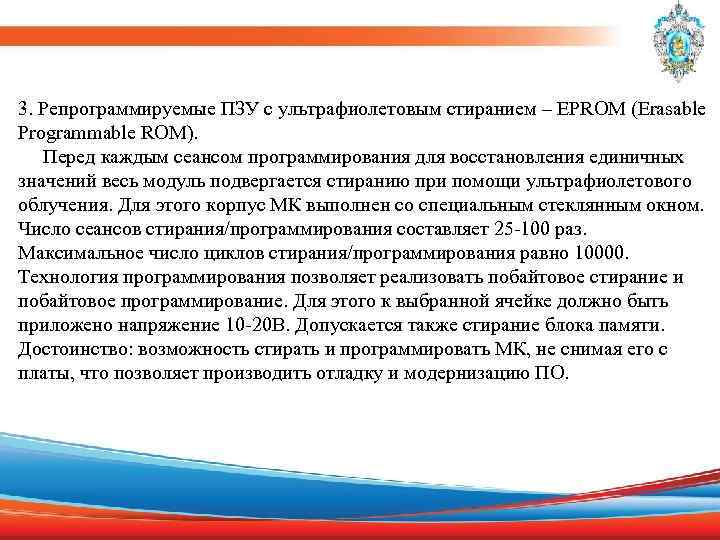 3. Репрограммируемые ПЗУ с ультрафиолетовым стиранием – EPROM (Erasable Programmable ROM).

Перед каждым сеансом программирования для восстановления единичных значений весь модуль подвергается стиранию при помощи ультрафиолетового облучения. Для этого корпус МК выполнен со специальным стеклянным окном. Число сеансов стирания/программирования составляет 25-100 раз. Максимальное число циклов стирания/программирования равно 10000. Технология программирования позволяет реализовать побайтовое стирание и побайтовое программирование. Для этого к выбранной ячейке должно быть приложено напряжение 10-20В. Допускается также стирание блока памяти. Достоинство: возможность стирать и программировать МК, не снимая его с платы, что позволяет производить отладку и модернизацию ПО.